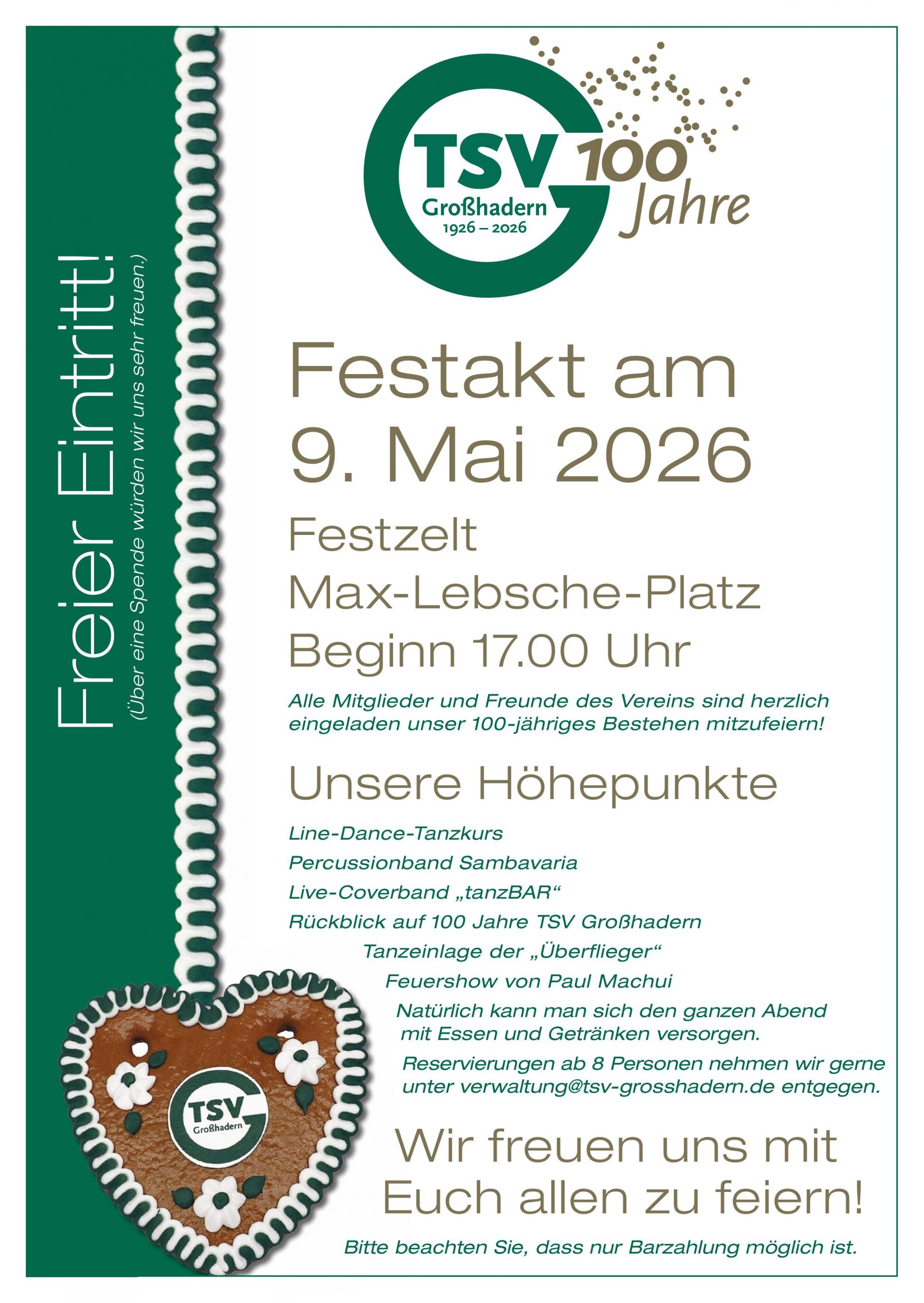 TSV
Großhadern
1926 – 2026
100
Jahre

Freier Eintritt!
(Über eine Spende würden wir uns sehr freuen.)

Festakt am
9. Mai 2026

Festzelt
Max-Lebsche-Platz
Beginn 17.00 Uhr

Alle Mitglieder und Freunde des Vereins sind herzlich eingeladen unser 100-jähriges Bestehen mitzufeiern!

Unsere Höhepunkte

Line-Dance-Tanzkurs
Percussionband Sambavaria
Live-Coverband „tanzBAR“
Rückblick auf 100 Jahre TSV Großhadern
Tanzeinlage der „Überflieger“
Feuershow von Paul Machui

Natürlich kann man sich den ganzen Abend mit Essen und Getränken versorgen.

Reservierungen ab 8 Personen nehmen wir gerne unter verwaltung@tsv-grosshadern.de entgegen.

TSV
Großhadern

Wir freuen uns mit
Euch allen zu feiern!

Bitte beachten Sie, dass nur Barzahlung möglich ist.